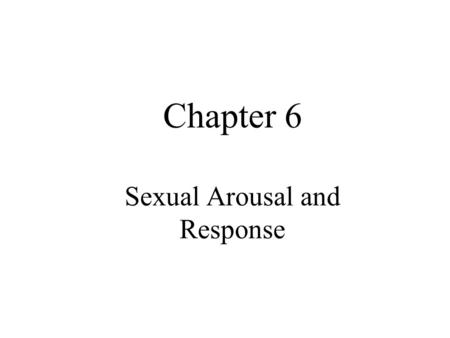 Chapter 6

Sexual Arousal and Response